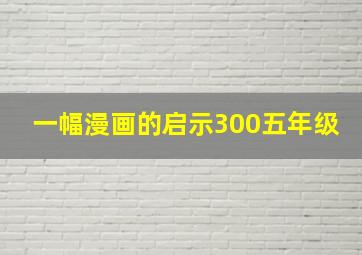 一幅漫画的启示300五年级